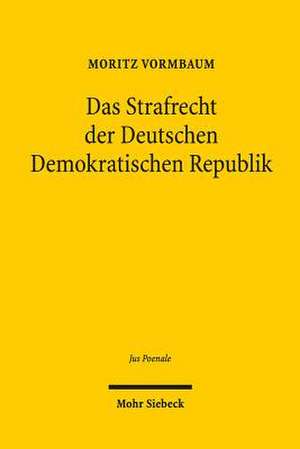 MORITZ VORMBAUM

Das Strafrecht der Deutschen Demokratischen Republik

Jus Poenale

Mohr Siebeck